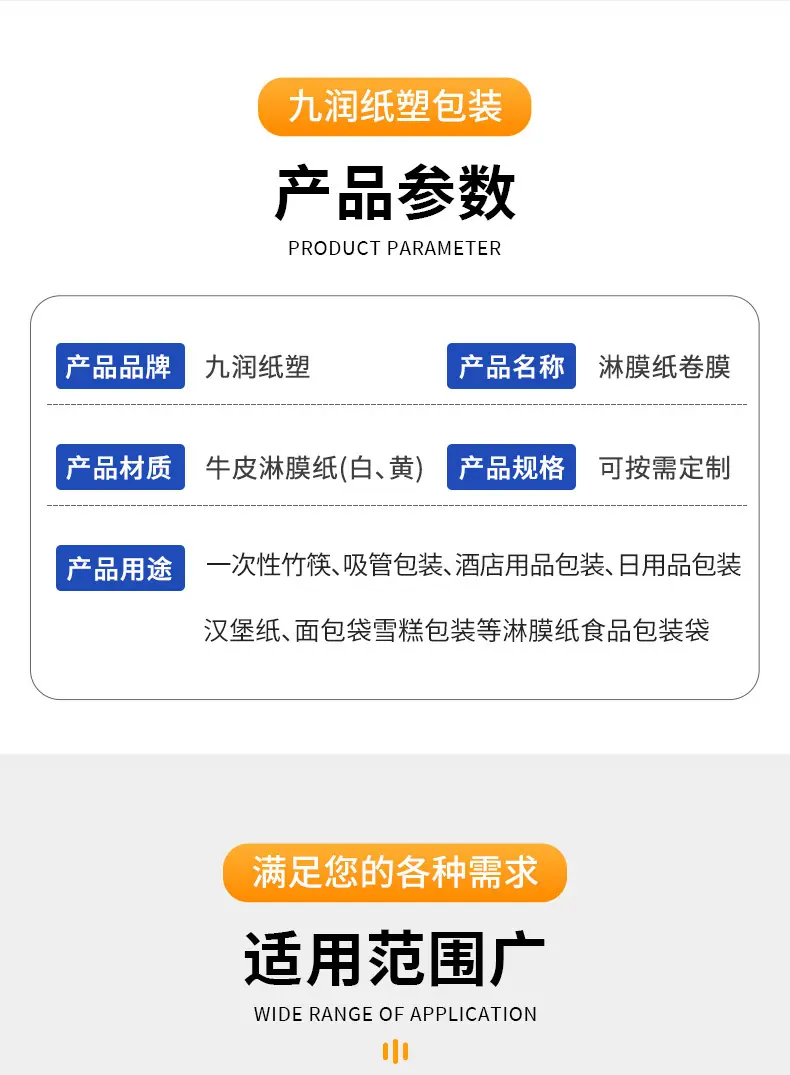 九润纸塑包装

产品参数

PRODUCT PARAMETER

产品品牌 九润纸塑 产品名称 淋膜纸卷膜

产品材质 牛皮淋膜纸(白、黄) 产品规格 可按需定制

产品用途 一次性竹筷、吸管包装、酒店用品包装、日用品包装

汉堡纸、面包袋雪糕包装等淋膜纸食品包装袋

满足您的各种需求

适用范围广

WIDE RANGE OF APPLICATION